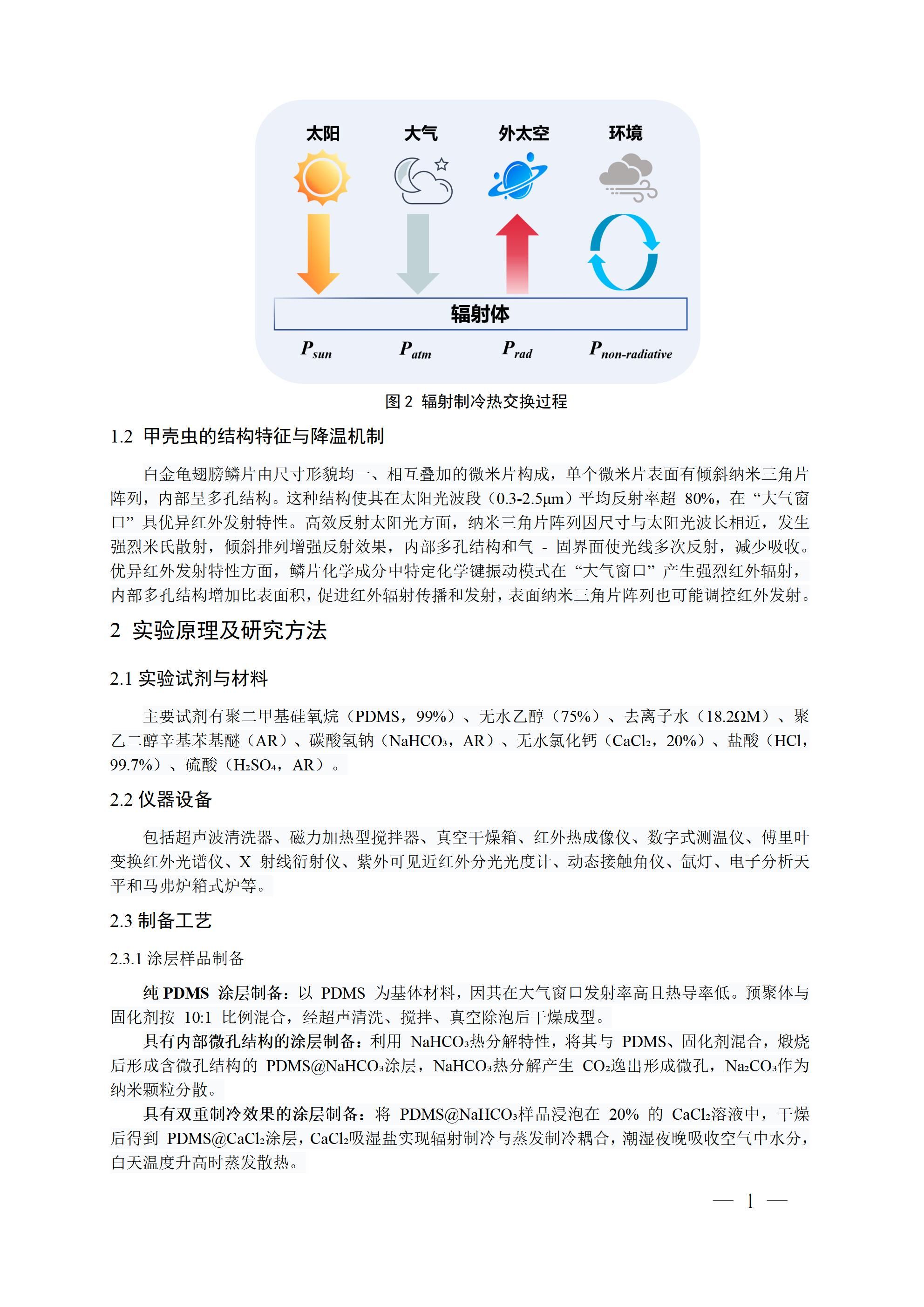 太阳　大气　外太空　环境

辐射体

$P_{sun}$　$P_{atm}$　$P_{rad}$　$P_{non\text{-}radiative}$

图 2 辐射制冷热交换过程

1.2 甲壳虫的结构特征与降温机制

白金龟翅膀鳞片由尺寸形貌均一、相互叠加的微米片构成，单个微米片表面有倾斜纳米三角片阵列，内部呈多孔结构。这种结构使其在太阳光波段（0.3-2.5μm）平均反射率超 80%，在“大气窗口”具优异红外发射特性。高效反射太阳光方面，纳米三角片阵列因尺寸与太阳光波长相近，发生强烈米氏散射，倾斜排列增强反射效果，内部多孔结构和气 - 固界面使光线多次反射，减少吸收。优异红外发射特性方面，鳞片化学成分中特定化学键振动模式在“大气窗口”产生强烈红外辐射，内部多孔结构增加比表面积，促进红外辐射传播和发射，表面纳米三角片阵列也可能调控红外发射。

2 实验原理及研究方法

2.1 实验试剂与材料

主要试剂有聚二甲基硅氧烷（PDMS，99%）、无水乙醇（75%）、去离子水（18.2ΩM）、聚乙二醇辛基苯基醚（AR）、碳酸氢钠（$NaHCO_3$，AR）、无水氯化钙（$CaCl_2$，20%）、盐酸（HCl，99.7%）、硫酸（$H_2SO_4$，AR）。

2.2 仪器设备

包括超声波清洗器、磁力加热型搅拌器、真空干燥箱、红外热成像仪、数字式测温仪、傅里叶变换红外光谱仪、X 射线衍射仪、紫外可见近红外分光光度计、动态接触角仪、氙灯、电子分析天平和马弗炉箱式炉等。

2.3 制备工艺

2.3.1 涂层样品制备

纯 PDMS 涂层制备：以 PDMS 为基体材料，因其在大气窗口发射率高且热导率低。预聚体与固化剂按 10:1 比例混合，经超声清洗、搅拌、真空除泡后干燥成型。

具有内部微孔结构的涂层制备：利用 $NaHCO_3$热分解特性，将其与 PDMS、固化剂混合，煅烧后形成含微孔结构的 PDMS@$NaHCO_3$涂层，$NaHCO_3$热分解产生 $CO_2$逸出形成微孔，$Na_2CO_3$作为纳米颗粒分散。

具有双重制冷效果的涂层制备：将 PDMS@$NaHCO_3$样品浸泡在 20% 的 $CaCl_2$溶液中，干燥后得到 PDMS@$CaCl_2$涂层，$CaCl_2$吸湿盐实现辐射制冷与蒸发制冷耦合，潮湿夜晚吸收空气中水分，白天温度升高时蒸发散热。

— 1 —